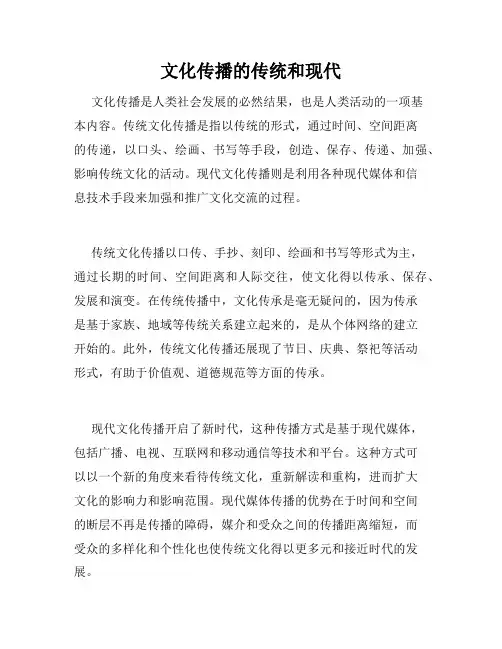 文化传播的传统和现代

文化传播是人类社会发展的必然结果，也是人类活动的一项基本内容。传统文化传播是指以传统的形式，通过时间、空间距离的传递，以口头、绘画、书写等手段，创造、保存、传递、加强、影响传统文化的活动。现代文化传播则是利用各种现代媒体和信息技术手段来加强和推广文化交流的过程。

传统文化传播以口传、手抄、刻印、绘画和书写等形式为主，通过长期的时间、空间距离和人际交往，使文化得以传承、保存、发展和演变。在传统传播中，文化传承是毫无疑问的，因为传承是基于家族、地域等传统关系建立起来的，是从个体网络的建立开始的。此外，传统文化传播还展现了节日、庆典、祭祀等活动形式，有助于价值观、道德规范等方面的传承。

现代文化传播开启了新时代，这种传播方式是基于现代媒体，包括广播、电视、互联网和移动通信等技术和平台。这种方式可以以一个新的角度来看待传统文化，重新解读和重构，进而扩大文化的影响力和影响范围。现代媒体传播的优势在于时间和空间的断层不再是传播的障碍，媒介和受众之间的传播距离缩短，而受众的多样化和个性化也使传统文化得以更多元和接近时代的发展。